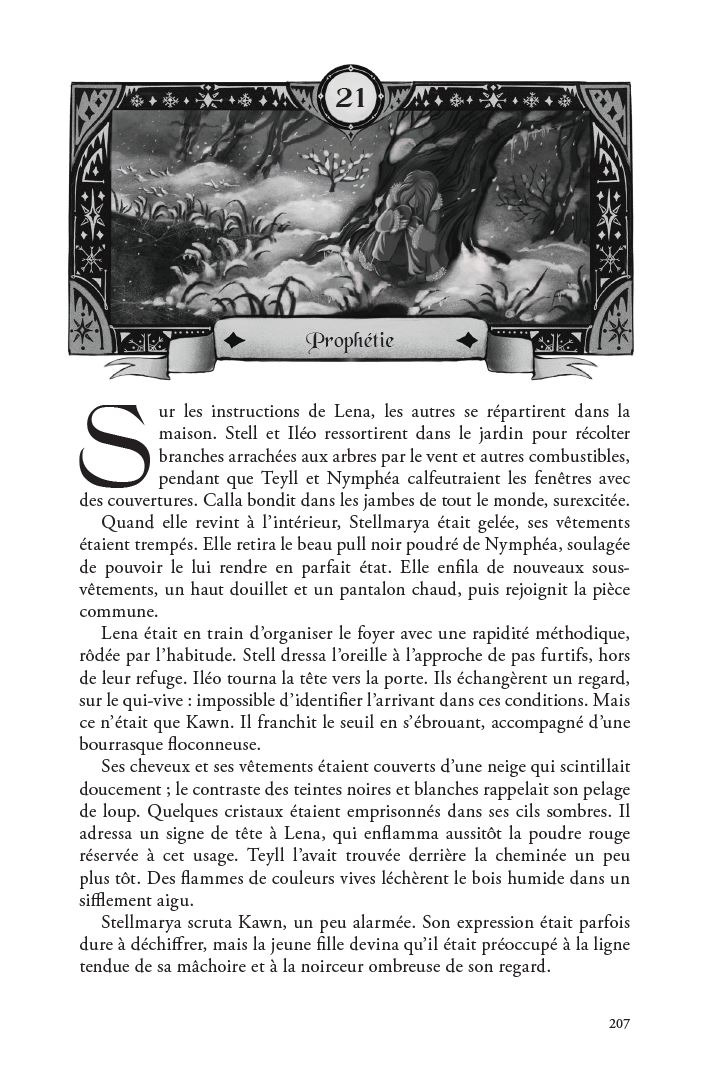 21

Prophétie

Sur les instructions de Lena, les autres se répartirent dans la maison. Stell et Iléo ressortirent dans le jardin pour récolter branches arrachées aux arbres par le vent et autres combustibles, pendant que Teyll et Nymphéa calfeutraient les fenêtres avec des couvertures. Calla bondit dans les jambes de tout le monde, surexcitée.

Quand elle revint à l'intérieur, Stellmarya était gelée, ses vêtements étaient trempés. Elle retira le beau pull noir poudré de Nymphéa, soulagée de pouvoir le lui rendre en parfait état. Elle enfila de nouveaux sous-vêtements, un haut douillet et un pantalon chaud, puis rejoignit la pièce commune.

Lena était en train d'organiser le foyer avec une rapidité méthodique, rôdée par l'habitude. Stell dressa l'oreille à l'approche de pas furtifs, hors de leur refuge. Iléo tourna la tête vers la porte. Ils échangèrent un regard, sur le qui-vive : impossible d'identifier l'arrivant dans ces conditions. Mais ce n'était que Kawn. Il franchit le seuil en s'ébrouant, accompagné d'une bourrasque floconneuse.

Ses cheveux et ses vêtements étaient couverts d'une neige qui scintillait doucement ; le contraste des teintes noires et blanches rappelait son pelage de loup. Quelques cristaux étaient emprisonnés dans ses cils sombres. Il adressa un signe de tête à Lena, qui enflamma aussitôt la poudre rouge réservée à cet usage. Teyll l'avait trouvée derrière la cheminée un peu plus tôt. Des flammes de couleurs vives léchèrent le bois humide dans un sifflement aigu.

Stellmarya scruta Kawn, un peu alarmée. Son expression était parfois dure à déchiffrer, mais la jeune fille devina qu'il était préoccupé à la ligne tendue de sa mâchoire et à la noirceur ombreuse de son regard.

207